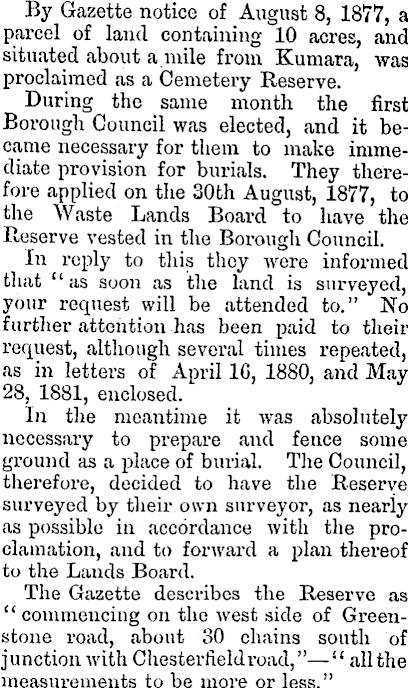 By Gazette notice of August 8, 1877, a parcel of land containing 10 acres, and situated about a mile from Kumara, was proclaimed as a Cemetery Reserve.

During the same month the first Borough Council was elected, and it became necessary for them to make immediate provision for burials. They therefore applied on the 30th August, 1877, to the Waste Lands Board to have the Reserve vested in the Borough Council.

In reply to this they were informed that "as soon as the land is surveyed, your request will be attended to." No further attention has been paid to their request, although several times repeated, as in letters of April 16, 1880, and May 28, 1881, enclosed.

In the meantime it was absolutely necessary to prepare and fence some ground as a place of burial. The Council, therefore, decided to have the Reserve surveyed by their own surveyor, as nearly as possible in accordance with the proclamation, and to forward a plan thereof to the Lands Board.

The Gazette describes the Reserve as "commencing on the west side of Greenstone road, about 30 chains south of junction with Chesterfield road,"—"all the measurements to be more or less."